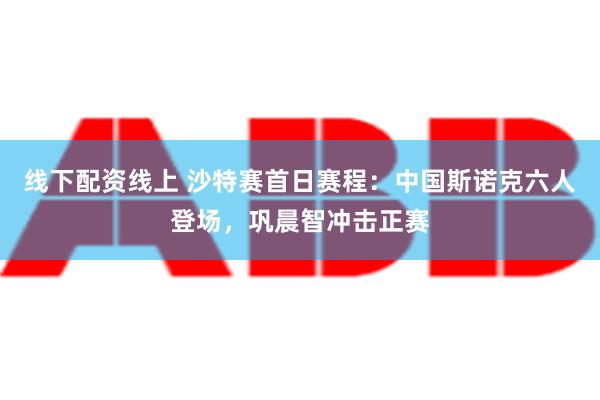 ABB

线下配资线上 沙特赛首日赛程：中国斯诺克六人登场，巩晨智冲击正赛